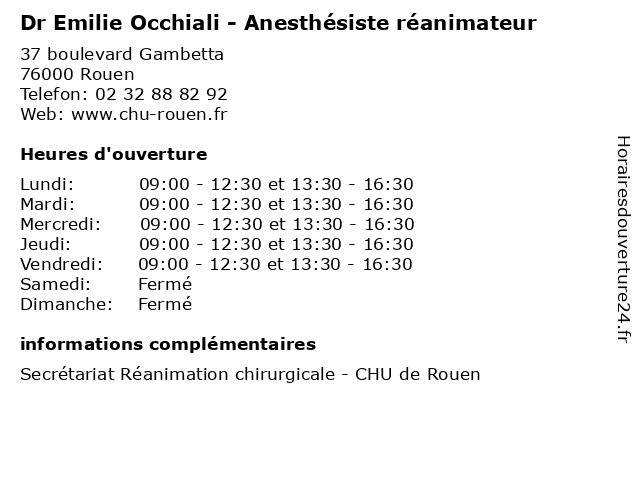 Dr Emilie Occhiali - Anesthésiste réanimateur

37 boulevard Gambetta
76000 Rouen
Telefon: 02 32 88 82 92
Web: www.chu-rouen.fr

Heures d'ouverture

| | |
|---|---|
| Lundi: | 09:00 - 12:30 et 13:30 - 16:30 |
| Mardi: | 09:00 - 12:30 et 13:30 - 16:30 |
| Mercredi: | 09:00 - 12:30 et 13:30 - 16:30 |
| Jeudi: | 09:00 - 12:30 et 13:30 - 16:30 |
| Vendredi: | 09:00 - 12:30 et 13:30 - 16:30 |
| Samedi: | Fermé |
| Dimanche: | Fermé |

informations complémentaires

Secrétariat Réanimation chirurgicale - CHU de Rouen

Horairesdouverture24.fr